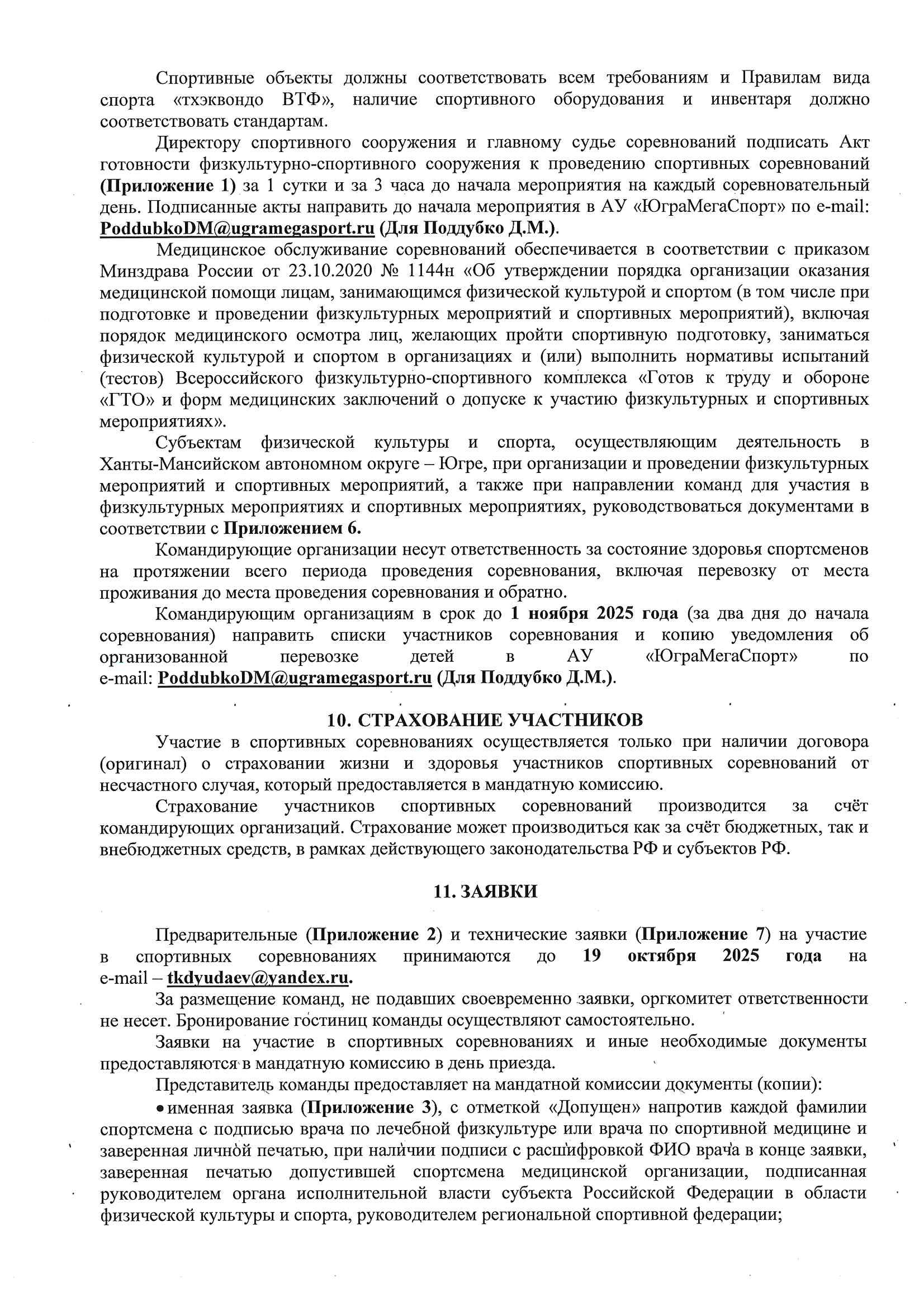 Спортивные объекты должны соответствовать всем требованиям и Правилам вида спорта «тхэквондо ВТФ», наличие спортивного оборудования и инвентаря должно соответствовать стандартам.

Директору спортивного сооружения и главному судье соревнований подписать Акт готовности физкультурно-спортивного сооружения к проведению спортивных соревнований (Приложение 1) за 1 сутки и за 3 часа до начала мероприятия на каждый соревновательный день. Подписанные акты направить до начала мероприятия в АУ «ЮграМегаСпорт» по e-mail: PoddubkoDM@ugramegasport.ru (Для Поддубко Д.М.).

Медицинское обслуживание соревнований обеспечивается в соответствии с приказом Минздрава России от 23.10.2020 № 1144н «Об утверждении порядка организации оказания медицинской помощи лицам, занимающимся физической культурой и спортом (в том числе при подготовке и проведении физкультурных мероприятий и спортивных мероприятий), включая порядок медицинского осмотра лиц, желающих пройти спортивную подготовку, заниматься физической культурой и спортом в организациях и (или) выполнить нормативы испытаний (тестов) Всероссийского физкультурно-спортивного комплекса «Готов к труду и обороне «ГТО» и форм медицинских заключений о допуске к участию физкультурных и спортивных мероприятиях».

Субъектам физической культуры и спорта, осуществляющим деятельность в Ханты-Мансийском автономном округе – Югре, при организации и проведении физкультурных мероприятий и спортивных мероприятий, а также при направлении команд для участия в физкультурных мероприятиях и спортивных мероприятиях, руководствоваться документами в соответствии с Приложением 6.

Командирующие организации несут ответственность за состояние здоровья спортсменов на протяжении всего периода проведения соревнования, включая перевозку от места проживания до места проведения соревнования и обратно.

Командирующим организациям в срок до 1 ноября 2025 года (за два дня до начала соревнования) направить списки участников соревнования и копию уведомления об организованной перевозке детей в АУ «ЮграМегаСпорт» по e-mail: PoddubkoDM@ugramegasport.ru (Для Поддубко Д.М.).

10. СТРАХОВАНИЕ УЧАСТНИКОВ

Участие в спортивных соревнованиях осуществляется только при наличии договора (оригинал) о страховании жизни и здоровья участников спортивных соревнований от несчастного случая, который предоставляется в мандатную комиссию.

Страхование участников спортивных соревнований производится за счёт командирующих организаций. Страхование может производиться как за счёт бюджетных, так и внебюджетных средств, в рамках действующего законодательства РФ и субъектов РФ.

11. ЗАЯВКИ

Предварительные (Приложение 2) и технические заявки (Приложение 7) на участие в спортивных соревнованиях принимаются до 19 октября 2025 года на e-mail – tkdyudaev@yandex.ru.

За размещение команд, не подавших своевременно заявки, оргкомитет ответственности не несет. Бронирование гостиниц команды осуществляют самостоятельно.

Заявки на участие в спортивных соревнованиях и иные необходимые документы предоставляются в мандатную комиссию в день приезда.

Представитель команды предоставляет на мандатной комиссии документы (копии):

• именная заявка (Приложение 3), с отметкой «Допущен» напротив каждой фамилии спортсмена с подписью врача по лечебной физкультуре или врача по спортивной медицине и заверенная личной печатью, при наличии подписи с расшифровкой ФИО врача в конце заявки, заверенная печатью допустившей спортсмена медицинской организации, подписанная руководителем органа исполнительной власти субъекта Российской Федерации в области физической культуры и спорта, руководителем региональной спортивной федерации;